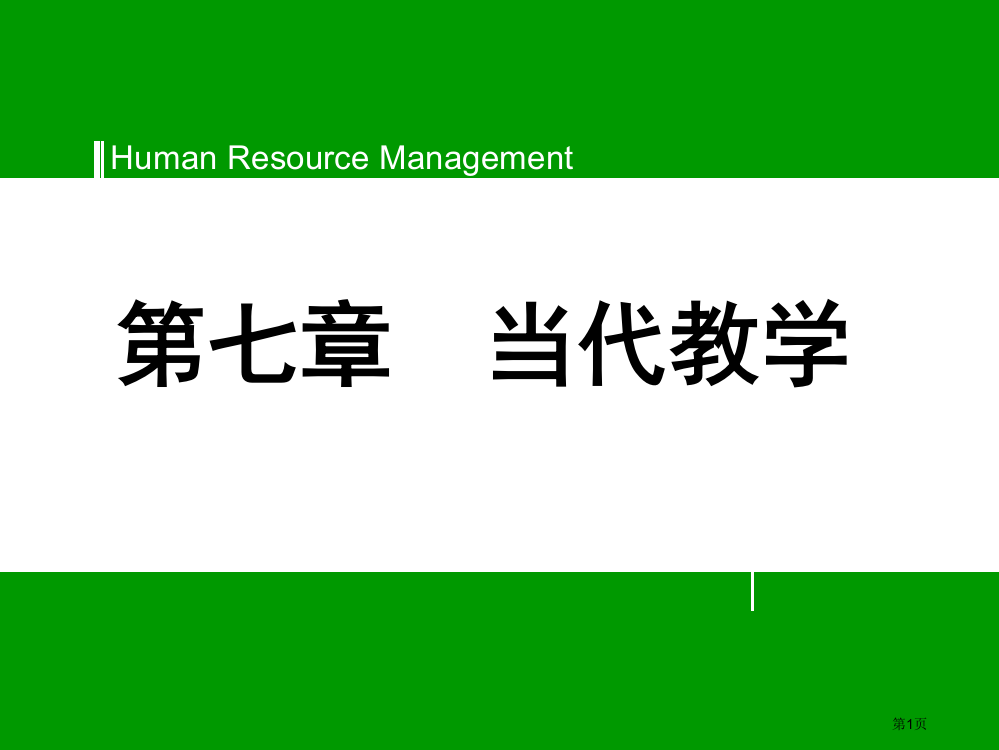 Human Resource Management

第七章　当代教学

第1页